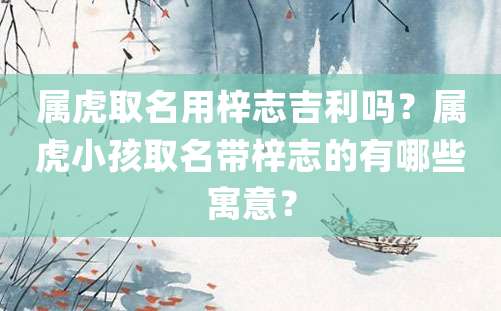 属虎取名用梓志吉利吗？属虎小孩取名带梓志的有哪些寓意？